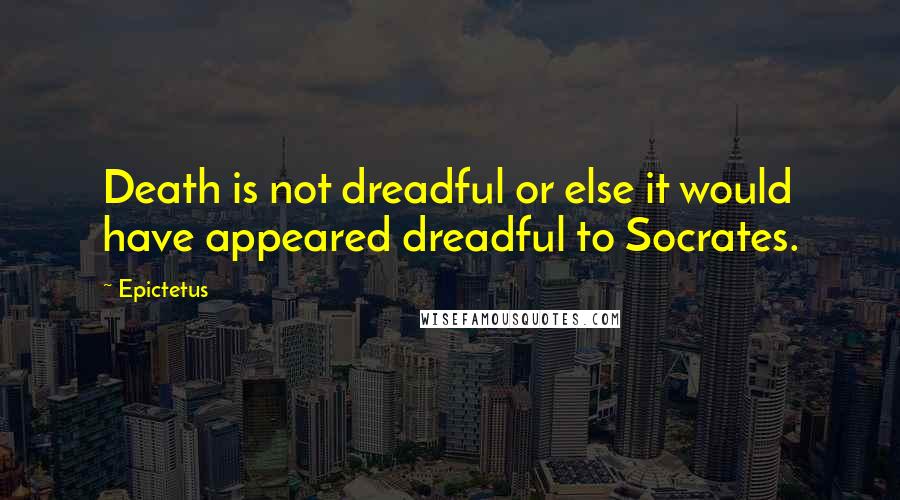 Death is not dreadful or else it would have appeared dreadful to Socrates.

~ Epictetus

WISEFAMOUSQUOTES.COM